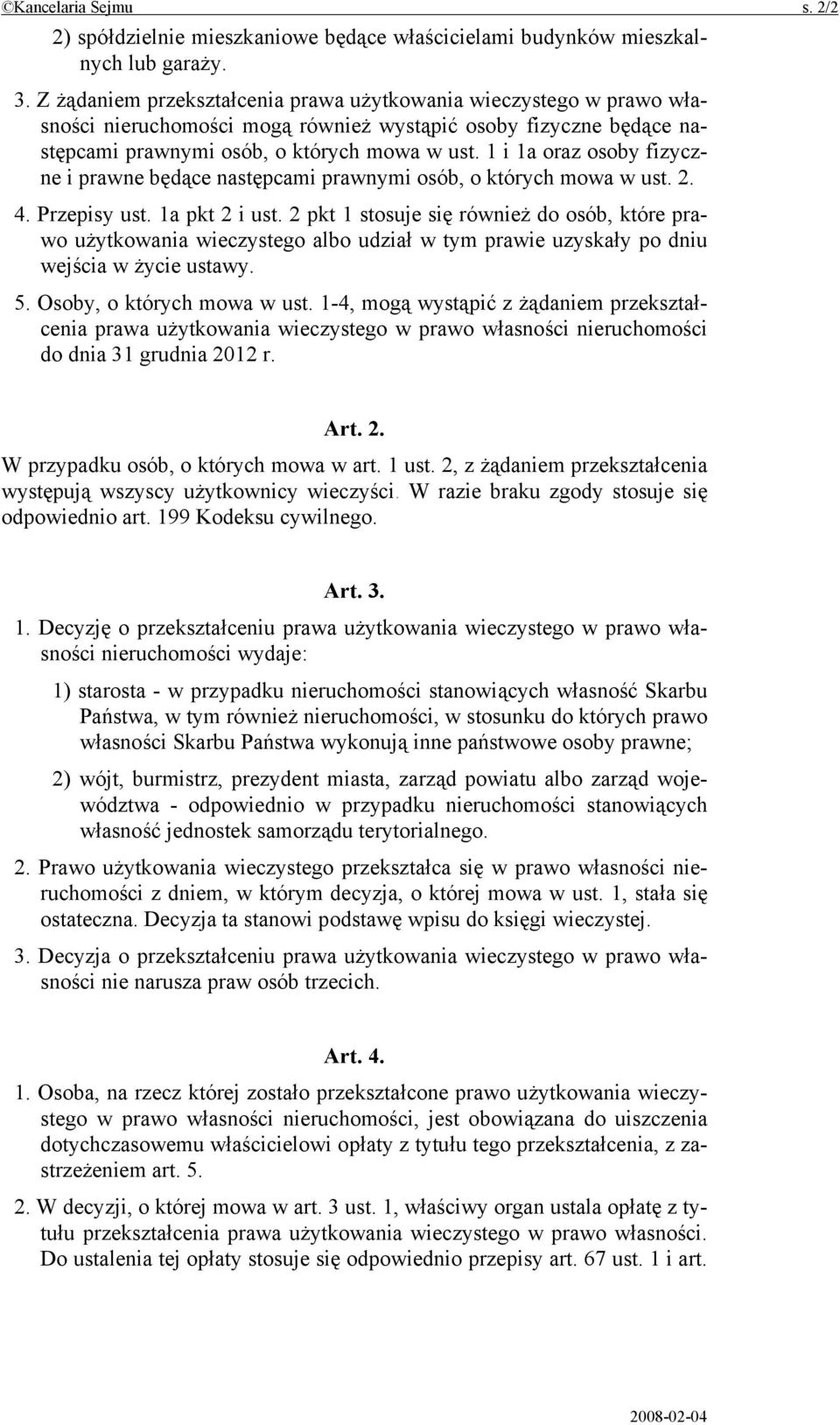 ©Kancelaria Sejmu s. 2/2

2) spółdzielnie mieszkaniowe będące właścicielami budynków mieszkalnych lub garaży.

3. Z żądaniem przekształcenia prawa użytkowania wieczystego w prawo własności nieruchomości mogą również wystąpić osoby fizyczne będące następcami prawnymi osób, o których mowa w ust. 1 i 1a oraz osoby fizyczne i prawne będące następcami prawnymi osób, o których mowa w ust. 2.

4. Przepisy ust. 1a pkt 2 i ust. 2 pkt 1 stosuje się również do osób, które prawo użytkowania wieczystego albo udział w tym prawie uzyskały po dniu wejścia w życie ustawy.

5. Osoby, o których mowa w ust. 1-4, mogą wystąpić z żądaniem przekształcenia prawa użytkowania wieczystego w prawo własności nieruchomości do dnia 31 grudnia 2012 r.

Art. 2.

W przypadku osób, o których mowa w art. 1 ust. 2, z żądaniem przekształcenia występują wszyscy użytkownicy wieczyści. W razie braku zgody stosuje się odpowiednio art. 199 Kodeksu cywilnego.

Art. 3.

1. Decyzję o przekształceniu prawa użytkowania wieczystego w prawo własności nieruchomości wydaje:

1) starosta - w przypadku nieruchomości stanowiących własność Skarbu Państwa, w tym również nieruchomości, w stosunku do których prawo własności Skarbu Państwa wykonują inne państwowe osoby prawne;

2) wójt, burmistrz, prezydent miasta, zarząd powiatu albo zarząd województwa - odpowiednio w przypadku nieruchomości stanowiących własność jednostek samorządu terytorialnego.

2. Prawo użytkowania wieczystego przekształca się w prawo własności nieruchomości z dniem, w którym decyzja, o której mowa w ust. 1, stała się ostateczna. Decyzja ta stanowi podstawę wpisu do księgi wieczystej.

3. Decyzja o przekształceniu prawa użytkowania wieczystego w prawo własności nie narusza praw osób trzecich.

Art. 4.

1. Osoba, na rzecz której zostało przekształcone prawo użytkowania wieczystego w prawo własności nieruchomości, jest obowiązana do uiszczenia dotychczasowemu właścicielowi opłaty z tytułu tego przekształcenia, z zastrzeżeniem art. 5.

2. W decyzji, o której mowa w art. 3 ust. 1, właściwy organ ustala opłatę z tytułu przekształcenia prawa użytkowania wieczystego w prawo własności. Do ustalenia tej opłaty stosuje się odpowiednio przepisy art. 67 ust. 1 i art.

2008-02-04